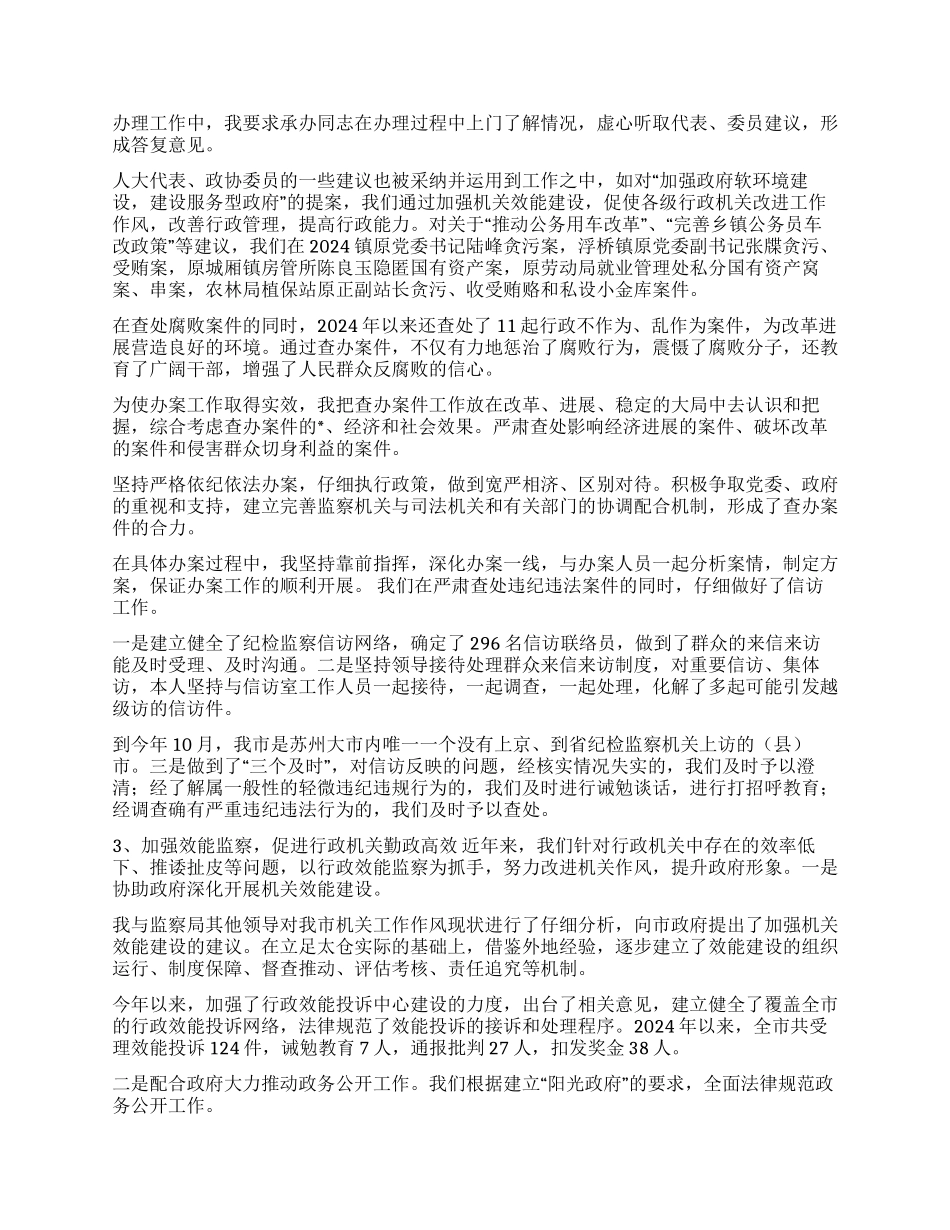 办理工作中，我要求承办同志在办理过程中上门了解情况，虚心听取代表、委员建议，形成答复意见。

人大代表、政协委员的一些建议也被采纳并运用到工作之中，如对“加强政府软环境建设，建设服务型政府”的提案，我们通过加强机关效能建设，促使各级行政机关改进工作作风，改善行政管理，提高行政能力。对关于“推动公务用车改革”、“完善乡镇公务员车改政策”等建议，我们在2024镇原党委书记陆峰贪污案，浮桥镇原党委副书记张牒贪污、受贿案，原城厢镇房管所陈良玉隐匿国有资产案，原劳动局就业管理处私分国有资产窝案、串案，农林局植保站原正副站长贪污、收受贿赂和私设小金库案件。

在查处腐败案件的同时，2024年以来还查处了11起行政不作为、乱作为案件，为改革进展营造良好的环境。通过查办案件，不仅有力地惩治了腐败行为，震慑了腐败分子，还教育了广阔干部，增强了人民群众反腐败的信心。

为使办案工作取得实效，我把查办案件工作放在改革、进展、稳定的大局中去认识和把握，综合考虑查办案件的*、经济和社会效果。严肃查处影响经济进展的案件、破坏改革的案件和侵害群众切身利益的案件。

坚持严格依纪依法办案，仔细执行政策，做到宽严相济、区别对待。积极争取党委、政府的重视和支持，建立完善监察机关与司法机关和有关部门的协调配合机制，形成了查办案件的合力。

在具体办案过程中，我坚持靠前指挥，深化办案一线，与办案人员一起分析案情，制定方案，保证办案工作的顺利开展。 我们在严肃查处违纪违法案件的同时，仔细做好了信访工作。

一是建立健全了纪检监察信访网络，确定了296名信访联络员，做到了群众的来信来访能及时受理、及时沟通。二是坚持领导接待处理群众来信来访制度，对重要信访、集体访，本人坚持与信访室工作人员一起接待，一起调查，一起处理，化解了多起可能引发越级访的信访件。

到今年10月，我市是苏州大市内唯一一个没有上京、到省纪检监察机关上访的（县）市。三是做到了“三个及时”，对信访反映的问题，经核实情况失实的，我们及时予以澄清；经了解属一般性的轻微违纪违规行为的，我们及时进行诫勉谈话，进行打招呼教育；经调查确有严重违纪违法行为的，我们及时予以查处。

3、加强效能监察，促进行政机关勤政高效 近年来，我们针对行政机关中存在的效率低下、推诿扯皮等问题，以行政效能监察为抓手，努力改进机关作风，提升政府形象。一是协助政府深化开展机关效能建设。

我与监察局其他领导对我市机关工作作风现状进行了仔细分析，向市政府提出了加强机关效能建设的建议。在立足太仓实际的基础上，借鉴外地经验，逐步建立了效能建设的组织运行、制度保障、督查推动、评估考核、责任追究等机制。

今年以来，加强了行政效能投诉中心建设的力度，出台了相关意见，建立健全了覆盖全市的行政效能投诉网络，法律规范了效能投诉的接诉和处理程序。2024年以来，全市共受理效能投诉124件，诫勉教育7人，通报批判27人，扣发奖金38人。

二是配合政府大力推动政务公开工作。我们根据建立“阳光政府”的要求，全面法律规范政务公开工作。